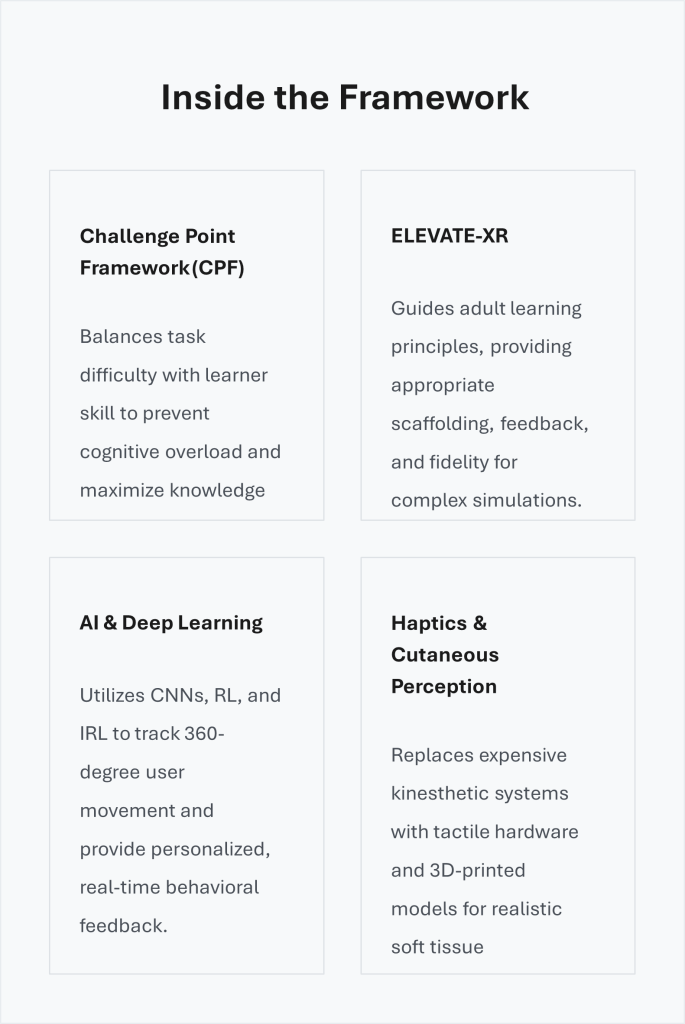 Inside the Framework

Challenge Point Framework(CPF)

Balances task difficulty with learner skill to prevent cognitive overload and maximize knowledge

ELEVATE-XR

Guides adult learning principles, providing appropriate scaffolding, feedback, and fidelity for complex simulations.

AI & Deep Learning

Utilizes CNNs, RL, and IRL to track 360-degree user movement and provide personalized, real-time behavioral feedback.

Haptics & Cutaneous Perception

Replaces expensive kinesthetic systems with tactile hardware and 3D-printed models for realistic soft tissue